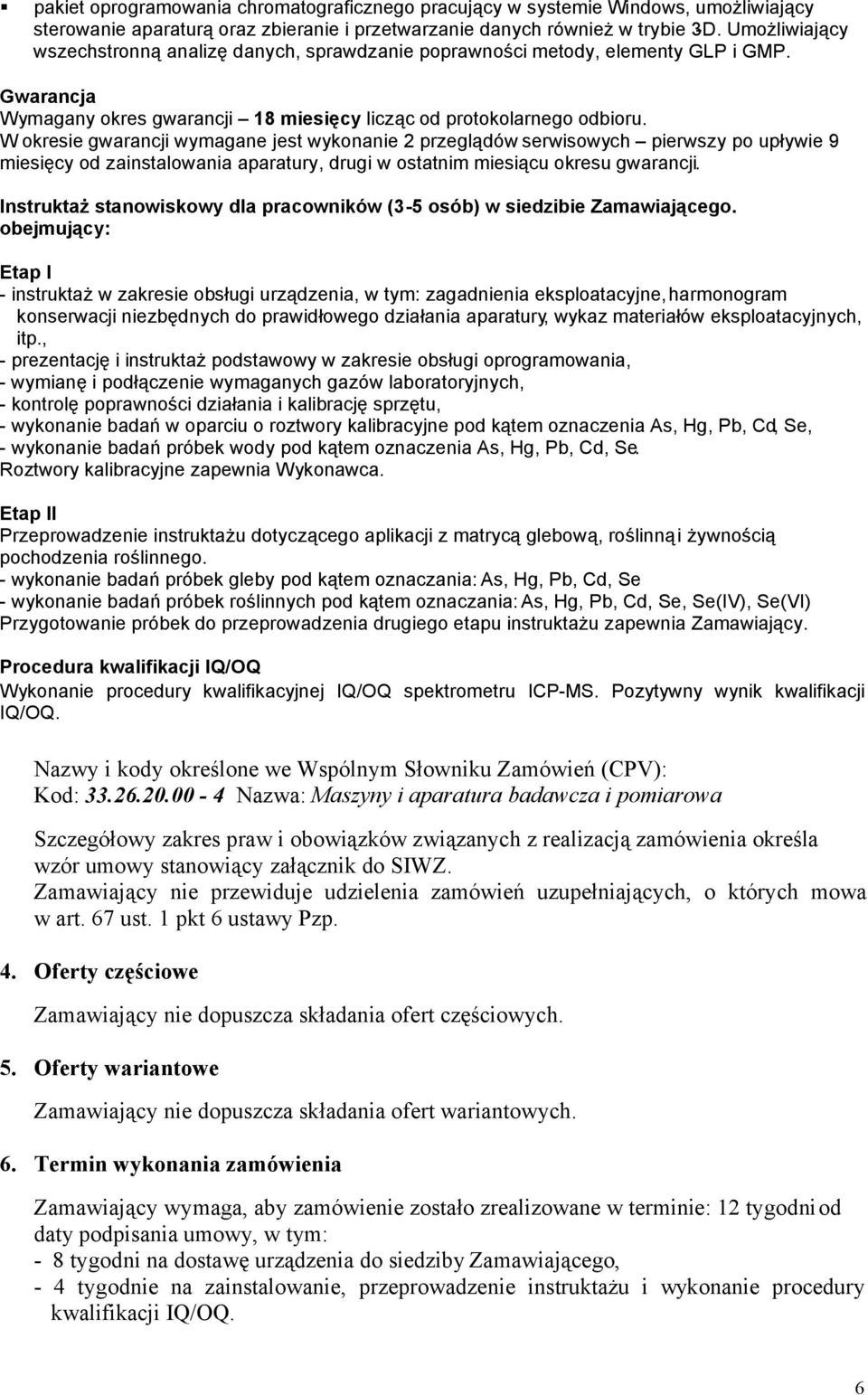 ▪ pakiet oprogramowania chromatograficznego pracujący w systemie Windows, umożliwiający sterowanie aparaturą oraz zbieranie i przetwarzanie danych również w trybie 3D. Umożliwiający wszechstronną analizę danych, sprawdzanie poprawności metody, elementy GLP i GMP.

Gwarancja
Wymagany okres gwarancji – 18 miesięcy licząc od protokolarnego odbioru.
W okresie gwarancji wymagane jest wykonanie 2 przeglądów serwisowych – pierwszy po upływie 9 miesięcy od zainstalowania aparatury, drugi w ostatnim miesiącu okresu gwarancji.

Instruktaż stanowiskowy dla pracowników (3-5 osób) w siedzibie Zamawiającego. obejmujący:

Etap I
- instruktaż w zakresie obsługi urządzenia, w tym: zagadnienia eksploatacyjne, harmonogram konserwacji niezbędnych do prawidłowego działania aparatury, wykaz materiałów eksploatacyjnych, itp.,
- prezentację i instruktaż podstawowy w zakresie obsługi oprogramowania,
- wymianę i podłączenie wymaganych gazów laboratoryjnych,
- kontrolę poprawności działania i kalibrację sprzętu,
- wykonanie badań w oparciu o roztwory kalibracyjne pod kątem oznaczenia As, Hg, Pb, Cd, Se,
- wykonanie badań próbek wody pod kątem oznaczenia As, Hg, Pb, Cd, Se.
Roztwory kalibracyjne zapewnia Wykonawca.

Etap II
Przeprowadzenie instruktażu dotyczącego aplikacji z matrycą glebową, roślinną i żywnością pochodzenia roślinnego.
- wykonanie badań próbek gleby pod kątem oznaczania: As, Hg, Pb, Cd, Se
- wykonanie badań próbek roślinnych pod kątem oznaczania: As, Hg, Pb, Cd, Se, Se(IV), Se(VI)
Przygotowanie próbek do przeprowadzenia drugiego etapu instruktażu zapewnia Zamawiający.

Procedura kwalifikacji IQ/OQ
Wykonanie procedury kwalifikacyjnej IQ/OQ spektrometru ICP-MS. Pozytywny wynik kwalifikacji IQ/OQ.

Nazwy i kody określone we Wspólnym Słowniku Zamówień (CPV):
Kod: 33.26.20.00 - 4 Nazwa: Maszyny i aparatura badawcza i pomiarowa

Szczegółowy zakres praw i obowiązków związanych z realizacją zamówienia określa wzór umowy stanowiący załącznik do SIWZ.
Zamawiający nie przewiduje udzielenia zamówień uzupełniających, o których mowa w art. 67 ust. 1 pkt 6 ustawy Pzp.

4. Oferty częściowe

Zamawiający nie dopuszcza składania ofert częściowych.

5. Oferty wariantowe

Zamawiający nie dopuszcza składania ofert wariantowych.

6. Termin wykonania zamówienia

Zamawiający wymaga, aby zamówienie zostało zrealizowane w terminie: 12 tygodni od daty podpisania umowy, w tym:
- 8 tygodni na dostawę urządzenia do siedziby Zamawiającego,
- 4 tygodnie na zainstalowanie, przeprowadzenie instruktażu i wykonanie procedury kwalifikacji IQ/OQ.

6